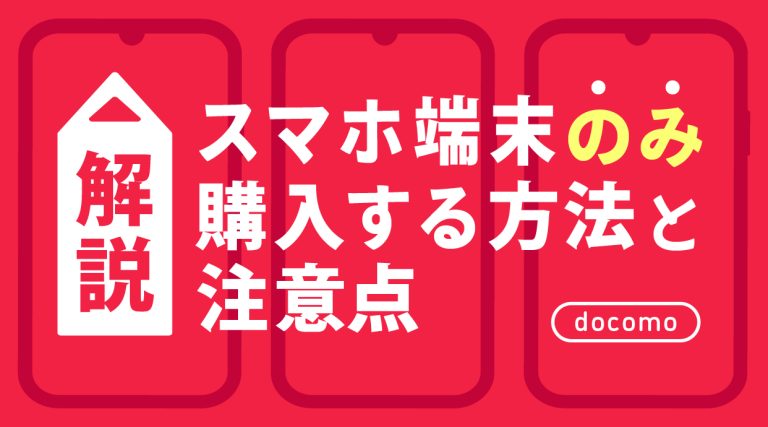 解説

スマホ端末のみ購入する方法と注意点

docomo